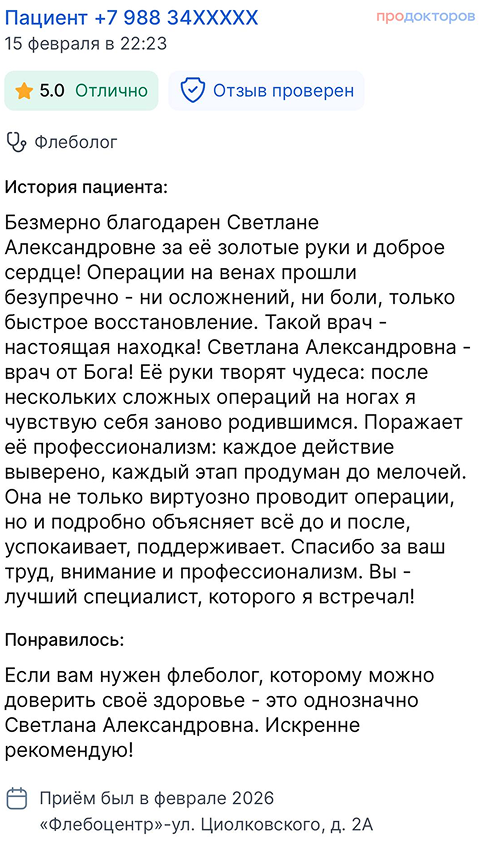 Пациент +7 988 34XXXXX
продокторов
15 февраля в 22:23

5.0 Отлично
Отзыв проверен

Флеболог

История пациента:

Безмерно благодарен Светлане Александровне за её золотые руки и доброе сердце! Операции на венах прошли безупречно - ни осложнений, ни боли, только быстрое восстановление. Такой врач - настоящая находка! Светлана Александровна - врач от Бога! Её руки творят чудеса: после нескольких сложных операций на ногах я чувствую себя заново родившимся. Поражает её профессионализм: каждое действие выверено, каждый этап продуман до мелочей. Она не только виртуозно проводит операции, но и подробно объясняет всё до и после, успокаивает, поддерживает. Спасибо за ваш труд, внимание и профессионализм. Вы - лучший специалист, которого я встречал!

Понравилось:

Если вам нужен флеболог, которому можно доверить своё здоровье - это однозначно Светлана Александровна. Искренне рекомендую!

Приём был в феврале 2026
«Флебоцентр»-ул. Циолковского, д. 2А